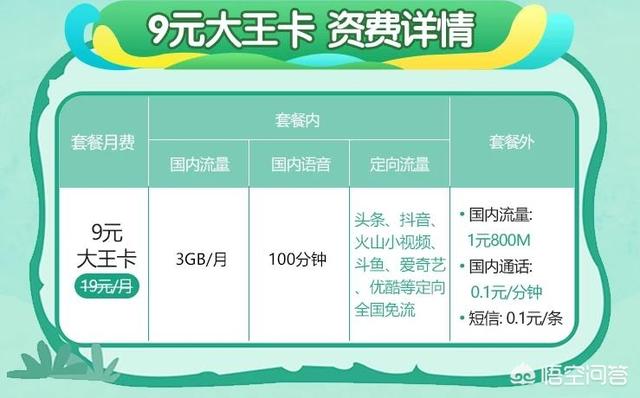 9元大王卡 资费详情

| 套餐月费 | 套餐内 | | | 套餐外 |
|---|---|---|---|---|
| | 国内流量 | 国内语音 | 定向流量 | |
| 9元 大王卡 19元/月 | 3GB/月 | 100分钟 | 头条、抖音、火山小视频、斗鱼、爱奇艺、优酷等定向全国免流 | • 国内流量: 1元800M • 国内通话: 0.1元/分钟 • 短信: 0.1元/条 |

悟空问答